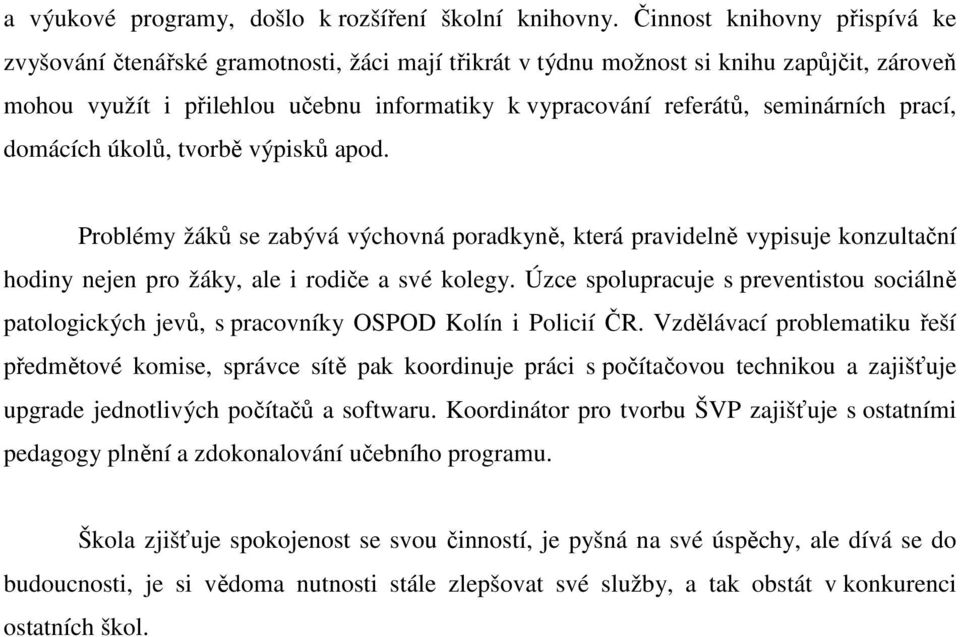 a výukové programy, došlo k rozšíření školní knihovny. Činnost knihovny přispívá ke zvyšování čtenářské gramotnosti, žáci mají třikrát v týdnu možnost si knihu zapůjčit, zároveň mohou využít i přilehlou učebnu informatiky k vypracování referátů, seminárních prací, domácích úkolů, tvorbě výpisků apod.

Problémy žáků se zabývá výchovná poradkyně, která pravidelně vypisuje konzultační hodiny nejen pro žáky, ale i rodiče a své kolegy. Úzce spolupracuje s preventistou sociálně patologických jevů, s pracovníky OSPOD Kolín i Policií ČR. Vzdělávací problematiku řeší předmětové komise, správce sítě pak koordinuje práci s počítačovou technikou a zajišťuje upgrade jednotlivých počítačů a softwaru. Koordinátor pro tvorbu ŠVP zajišťuje s ostatními pedagogy plnění a zdokonalování učebního programu.

Škola zjišťuje spokojenost se svou činností, je pyšná na své úspěchy, ale dívá se do budoucnosti, je si vědoma nutnosti stále zlepšovat své služby, a tak obstát v konkurenci ostatních škol.